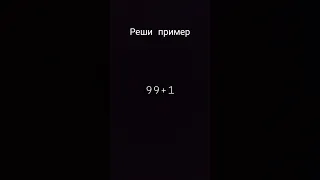 Реши пример

$99+1$